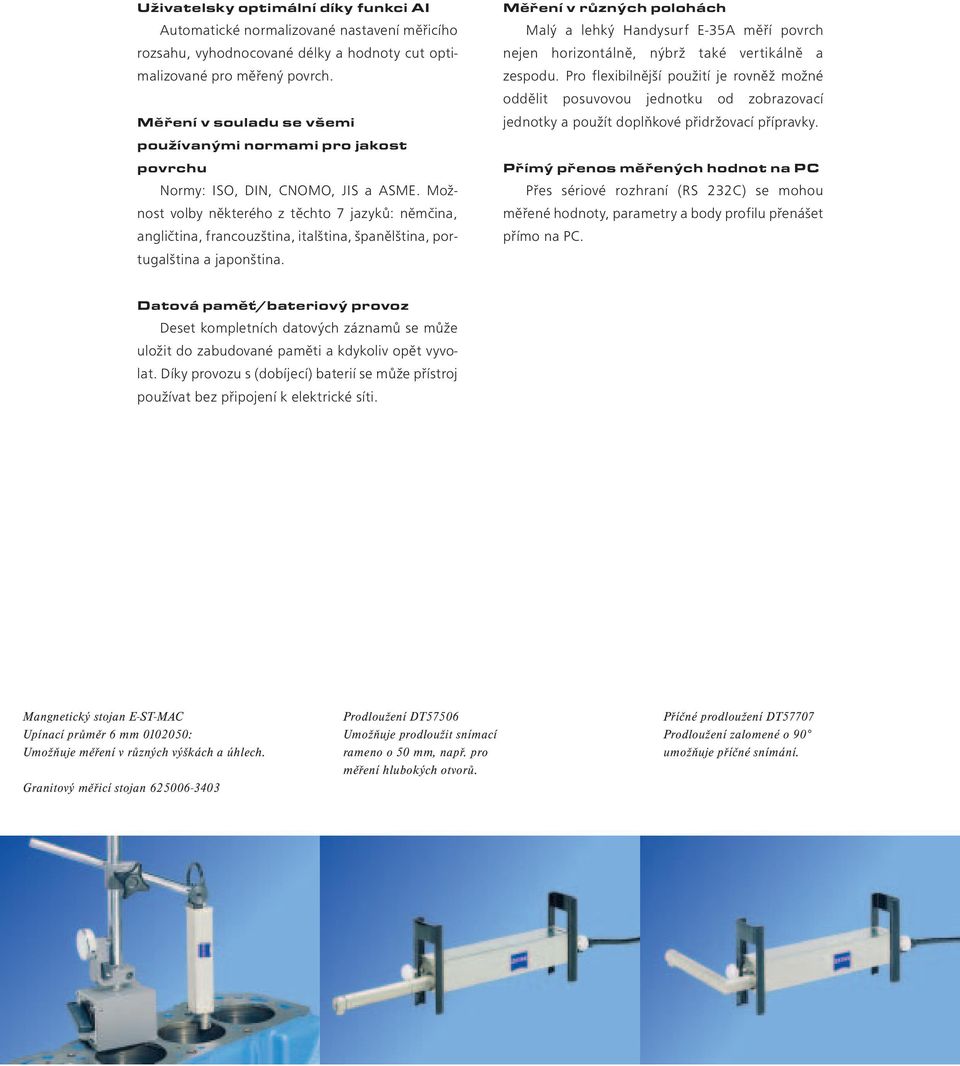 Uživatelsky optimální díky funkci AI
Automatické normalizované nastavení měřicího rozsahu, vyhodnocované délky a hodnoty cut optimalizované pro měřený povrch.

Měření v souladu se všemi používanými normami pro jakost povrchu
Normy: ISO, DIN, CNOMO, JIS a ASME. Možnost volby některého z těchto 7 jazyků: němčina, angličtina, francouzština, italština, španělština, portugalština a japonština.

Datová paměť/bateriový provoz
Deset kompletních datových záznamů se může uložit do zabudované paměti a kdykoliv opět vyvolat. Díky provozu s (dobíjecí) baterií se může přístroj používat bez připojení k elektrické síti.

Měření v různých polohách
Malý a lehký Handysurf E-35A měří povrch nejen horizontálně, nýbrž také vertikálně a zespodu. Pro flexibilnější použití je rovněž možné oddělit posuvovou jednotku od zobrazovací jednotky a použít doplňkové přidržovací přípravky.

Přímý přenos měřených hodnot na PC
Přes sériové rozhraní (RS 232C) se mohou měřené hodnoty, parametry a body profilu přenášet přímo na PC.

Mangnetický stojan E-ST-MAC
Upínací průměr 6 mm 0102050:
Umožňuje měření v různých výškách a úhlech.

Granitový měřicí stojan 625006-3403

Prodloužení DT57506
Umožňuje prodloužit snímací rameno o 50 mm, např. pro měření hlubokých otvorů.

Příčné prodloužení DT57707
Prodloužení zalomené o 90°
umožňuje příčné snímání.